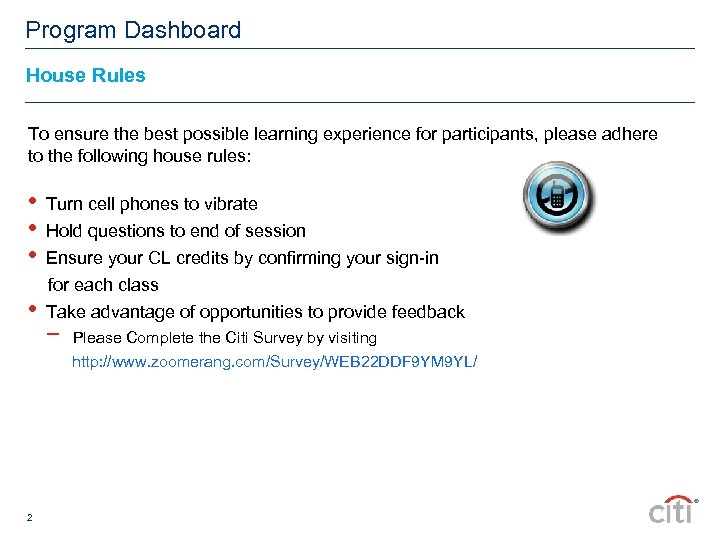 Program Dashboard

House Rules

To ensure the best possible learning experience for participants, please adhere to the following house rules:

• Turn cell phones to vibrate
• Hold questions to end of session
• Ensure your CL credits by confirming your sign-in for each class
• Take advantage of opportunities to provide feedback
- Please Complete the Citi Survey by visiting http://www.zoomerang.com/Survey/WEB22DDF9YM9YL/

2

citi®